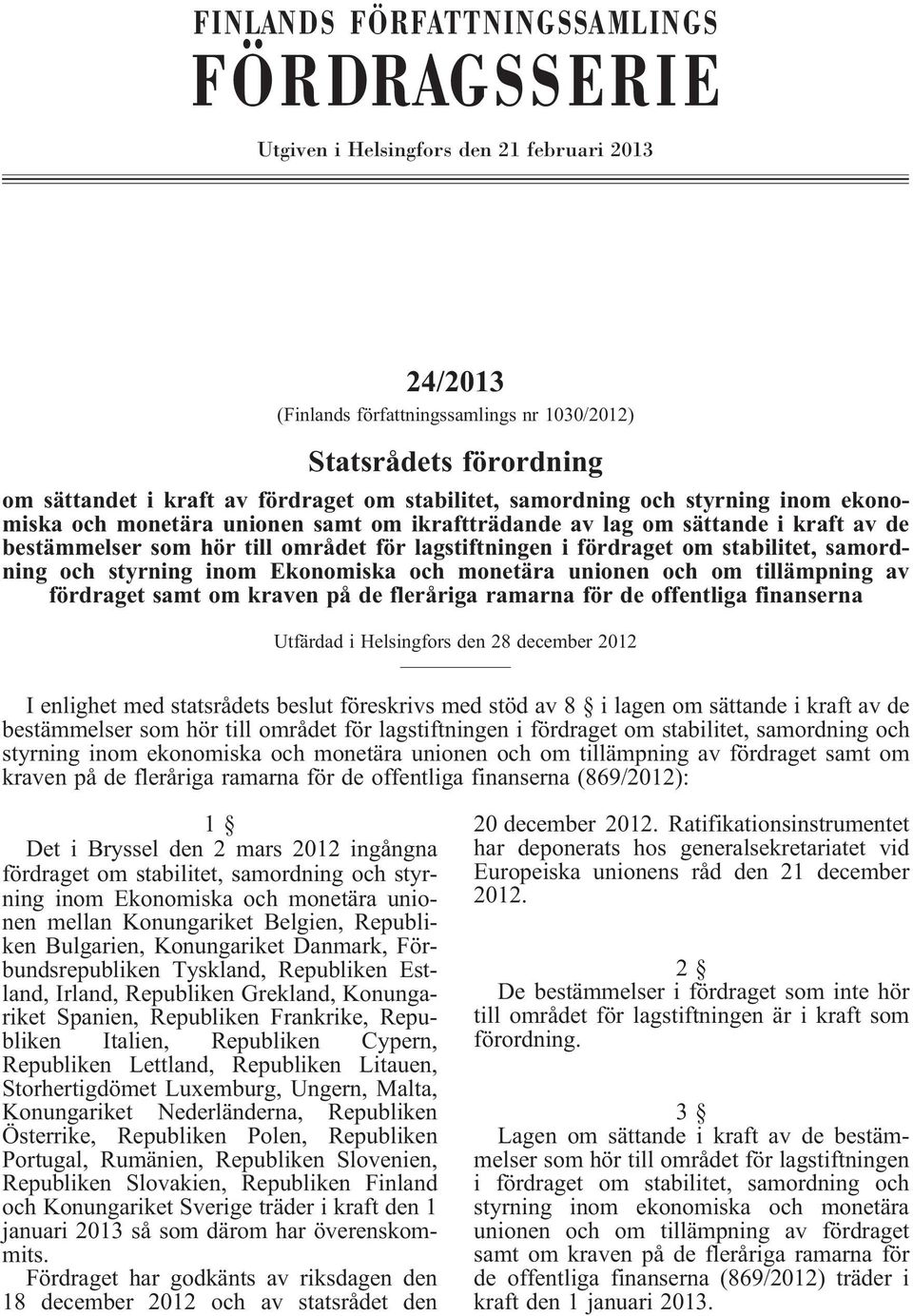 FINLANDS FÖRFATTNINGSSAMLINGS
FÖRDRAGSSERIE

Utgiven i Helsingfors den 21 februari 2013

24/2013
(Finlands författningssamlings nr 1030/2012)

Statsrådets förordning

om sättandet i kraft av fördraget om stabilitet, samordning och styrning inom ekonomiska och monetära unionen samt om ikraftträdande av lag om sättande i kraft av de bestämmelser som hör till området för lagstiftningen i fördraget om stabilitet, samordning och styrning inom Ekonomiska och monetära unionen och om tillämpning av fördraget samt om kraven på de fleråriga ramarna för de offentliga finanserna

Utfärdad i Helsingfors den 28 december 2012

I enlighet med statsrådets beslut föreskrivs med stöd av 8 § i lagen om sättande i kraft av de bestämmelser som hör till området för lagstiftningen i fördraget om stabilitet, samordning och styrning inom ekonomiska och monetära unionen och om tillämpning av fördraget samt om kraven på de fleråriga ramarna för de offentliga finanserna (869/2012):

1 §
Det i Bryssel den 2 mars 2012 ingångna fördraget om stabilitet, samordning och styrning inom Ekonomiska och monetära unionen mellan Konungariket Belgien, Republiken Bulgarien, Konungariket Danmark, Förbundsrepubliken Tyskland, Republiken Estland, Irland, Republiken Grekland, Konungariket Spanien, Republiken Frankrike, Republiken Italien, Republiken Cypern, Republiken Lettland, Republiken Litauen, Storhertigdömet Luxemburg, Ungern, Malta, Konungariket Nederländerna, Republiken Österrike, Republiken Polen, Republiken Portugal, Rumänien, Republiken Slovenien, Republiken Slovakien, Republiken Finland och Konungariket Sverige träder i kraft den 1 januari 2013 så som därom har överenskommits.

Fördraget har godkänts av riksdagen den 18 december 2012 och av statsrådet den 20 december 2012. Ratifikationsinstrumentet har deponerats hos generalsekretariatet vid Europeiska unionens råd den 21 december 2012.

2 §
De bestämmelser i fördraget som inte hör till området för lagstiftningen är i kraft som förordning.

3 §
Lagen om sättande i kraft av de bestämmelser som hör till området för lagstiftningen i fördraget om stabilitet, samordning och styrning inom ekonomiska och monetära unionen och om tillämpning av fördraget samt om kraven på de fleråriga ramarna för de offentliga finanserna (869/2012) träder i kraft den 1 januari 2013.